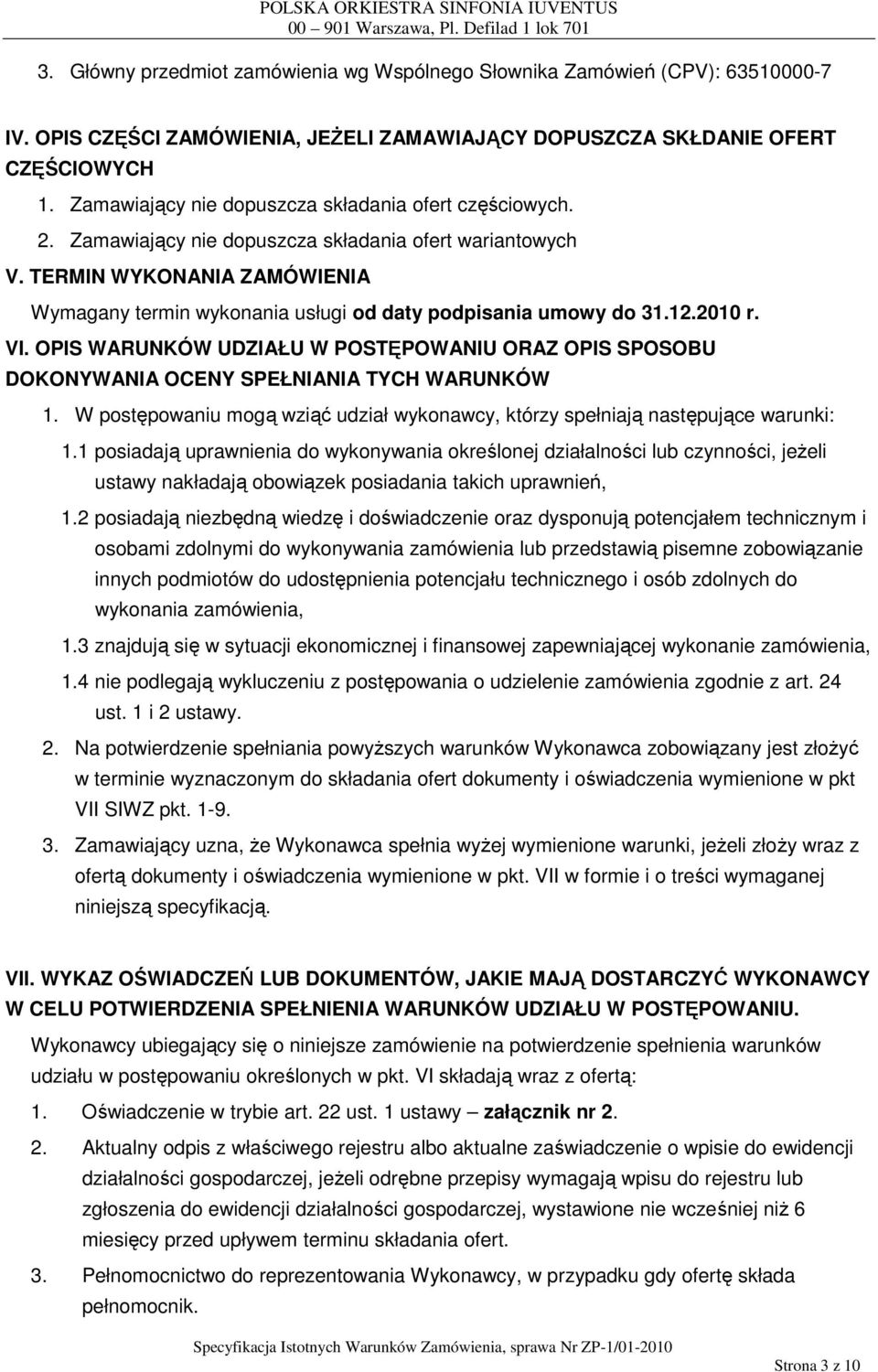 POLSKA ORKIESTRA SINFONIA IUVENTUS
00 – 901 Warszawa, Pl. Defilad 1 lok 701

3. Główny przedmiot zamówienia wg Wspólnego Słownika Zamówień (CPV): 63510000-7

IV. OPIS CZĘŚCI ZAMÓWIENIA, JEŻELI ZAMAWIAJĄCY DOPUSZCZA SKŁDANIE OFERT CZĘŚCIOWYCH

1. Zamawiający nie dopuszcza składania ofert częściowych.
2. Zamawiający nie dopuszcza składania ofert wariantowych

V. TERMIN WYKONANIA ZAMÓWIENIA
Wymagany termin wykonania usługi od daty podpisania umowy do 31.12.2010 r.

VI. OPIS WARUNKÓW UDZIAŁU W POSTĘPOWANIU ORAZ OPIS SPOSOBU DOKONYWANIA OCENY SPEŁNIANIA TYCH WARUNKÓW

1. W postępowaniu mogą wziąć udział wykonawcy, którzy spełniają następujące warunki:
1.1 posiadają uprawnienia do wykonywania określonej działalności lub czynności, jeżeli ustawy nakładają obowiązek posiadania takich uprawnień,
1.2 posiadają niezbędną wiedzę i doświadczenie oraz dysponują potencjałem technicznym i osobami zdolnymi do wykonywania zamówienia lub przedstawią pisemne zobowiązanie innych podmiotów do udostępnienia potencjału technicznego i osób zdolnych do wykonania zamówienia,
1.3 znajdują się w sytuacji ekonomicznej i finansowej zapewniającej wykonanie zamówienia,
1.4 nie podlegają wykluczeniu z postępowania o udzielenie zamówienia zgodnie z art. 24 ust. 1 i 2 ustawy.
2. Na potwierdzenie spełniania powyższych warunków Wykonawca zobowiązany jest złożyć w terminie wyznaczonym do składania ofert dokumenty i oświadczenia wymienione w pkt VII SIWZ pkt. 1-9.
3. Zamawiający uzna, że Wykonawca spełnia wyżej wymienione warunki, jeżeli złoży wraz z ofertą dokumenty i oświadczenia wymienione w pkt. VII w formie i o treści wymaganej niniejszą specyfikacją.

VII. WYKAZ OŚWIADCZEŃ LUB DOKUMENTÓW, JAKIE MAJĄ DOSTARCZYĆ WYKONAWCY W CELU POTWIERDZENIA SPEŁNIENIA WARUNKÓW UDZIAŁU W POSTĘPOWANIU.
Wykonawcy ubiegający się o niniejsze zamówienie na potwierdzenie spełnienia warunków udziału w postępowaniu określonych w pkt. VI składają wraz z ofertą:
1. Oświadczenie w trybie art. 22 ust. 1 ustawy – załącznik nr 2.
2. Aktualny odpis z właściwego rejestru albo aktualne zaświadczenie o wpisie do ewidencji działalności gospodarczej, jeżeli odrębne przepisy wymagają wpisu do rejestru lub zgłoszenia do ewidencji działalności gospodarczej, wystawione nie wcześniej niż 6 miesięcy przed upływem terminu składania ofert.
3. Pełnomocnictwo do reprezentowania Wykonawcy, w przypadku gdy ofertę składa pełnomocnik.

Specyfikacja Istotnych Warunków Zamówienia, sprawa Nr ZP-1/01-2010
Strona 3 z 10